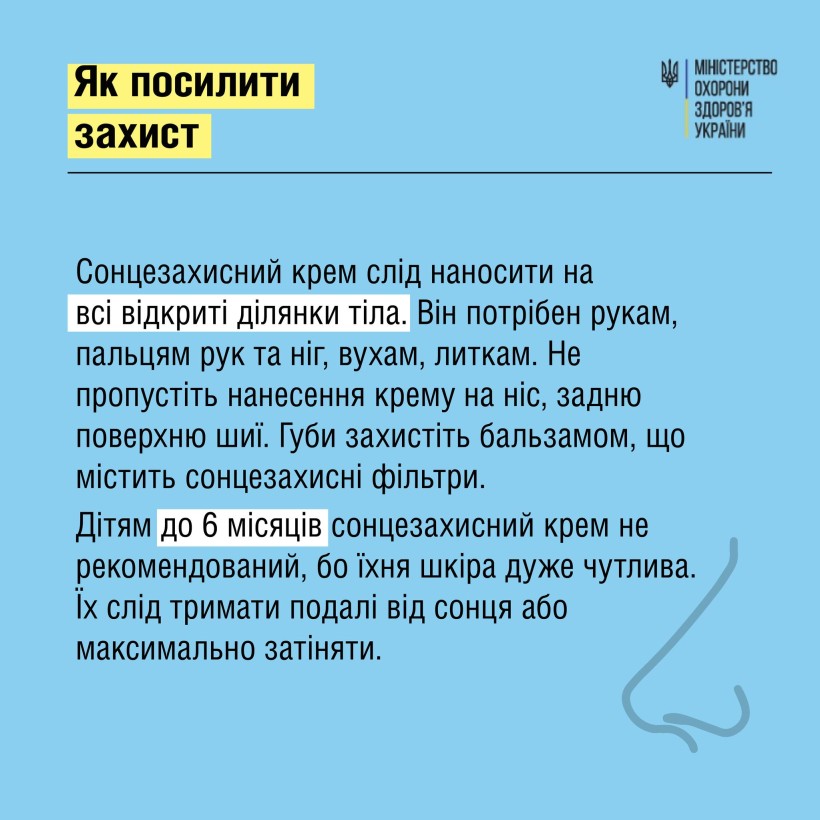 Як посилити захист

МІНІСТЕРСТВО ОХОРОНИ ЗДОРОВ'Я УКРАЇНИ

Сонцезахисний крем слід наносити на всі відкриті ділянки тіла. Він потрібен рукам, пальцям рук та ніг, вухам, литкам. Не пропустіть нанесення крему на ніс, задню поверхню шиї. Губи захистіть бальзамом, що містить сонцезахисні фільтри.

Дітям до 6 місяців сонцезахисний крем не рекомендований, бо їхня шкіра дуже чутлива. Їх слід тримати подалі від сонця або максимально затіняти.